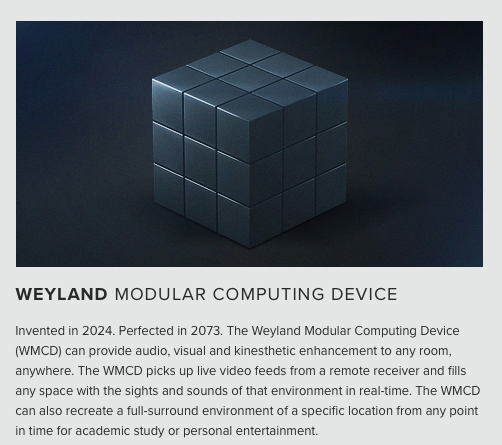 WEYLAND MODULAR COMPUTING DEVICE

Invented in 2024. Perfected in 2073. The Weyland Modular Computing Device (WMCD) can provide audio, visual and kinesthetic enhancement to any room, anywhere. The WMCD picks up live video feeds from a remote receiver and fills any space with the sights and sounds of that environment in real-time. The WMCD can also recreate a full-surround environment of a specific location from any point in time for academic study or personal entertainment.